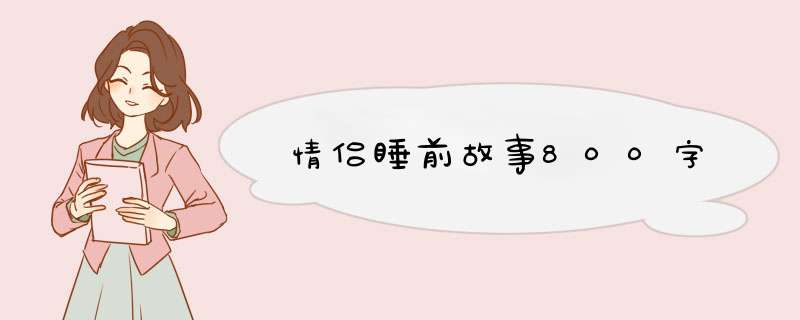 情侣睡前故事800字